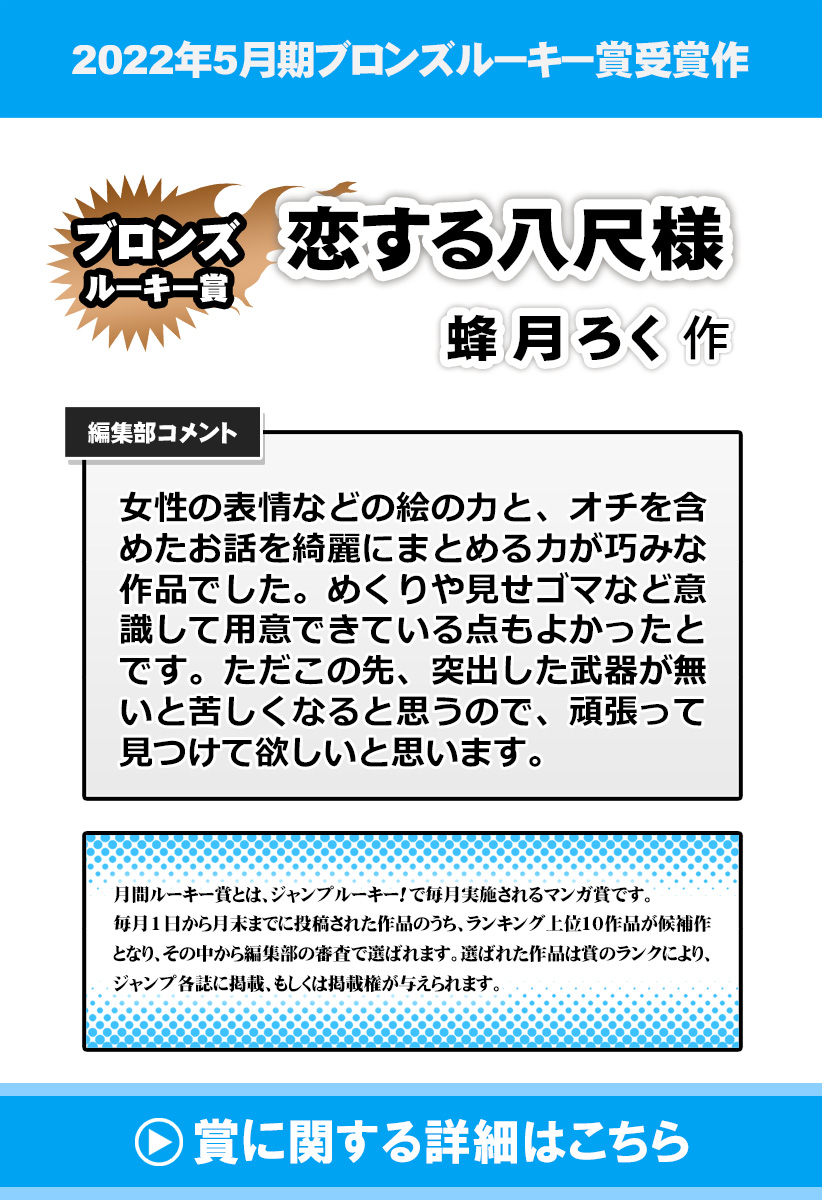 2022年5月期ブロンズルーキー賞受賞作

ブロンズ
ルーキー賞

恋する八尺様

蜂月ろく 作

編集部コメント

女性の表情などの絵の力と、オチを含めたお話を綺麗にまとめる力が巧みな作品でした。めくりや見せゴマなど意識して用意できている点もよかったとです。ただこの先、突出した武器が無いと苦しくなると思うので、頑張って見つけて欲しいと思います。

月間ルーキー賞とは、ジャンプルーキー！で毎月実施されるマンガ賞です。毎月1日から月末までに投稿された作品のうち、ランキング上位10作品が候補作となり、その中から編集部の審査で選ばれます。選ばれた作品は賞のランクにより、ジャンプ各誌に掲載、もしくは掲載権が与えられます。

賞に関する詳細はこちら